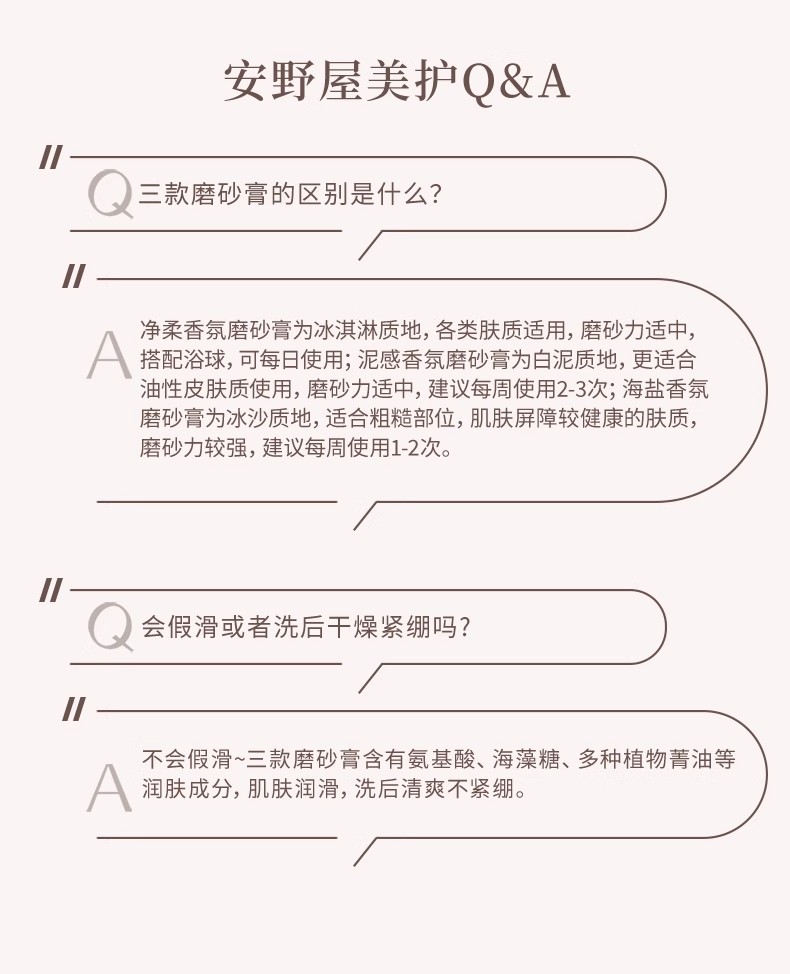 安野屋美护Q&A

Q 三款磨砂膏的区别是什么?

A 净柔香氛磨砂膏为冰淇淋质地，各类肤质适用，磨砂力适中，搭配浴球，可每日使用；泥感香氛磨砂膏为白泥质地，更适合油性皮肤质使用，磨砂力适中，建议每周使用2-3次；海盐香氛磨砂膏为冰沙质地，适合粗糙部位，肌肤屏障较健康的肤质，磨砂力较强，建议每周使用1-2次。

Q 会假滑或者洗后干燥紧绷吗?

A 不会假滑~三款磨砂膏含有氨基酸、海藻糖、多种植物菁油等润肤成分，肌肤润滑，洗后清爽不紧绷。